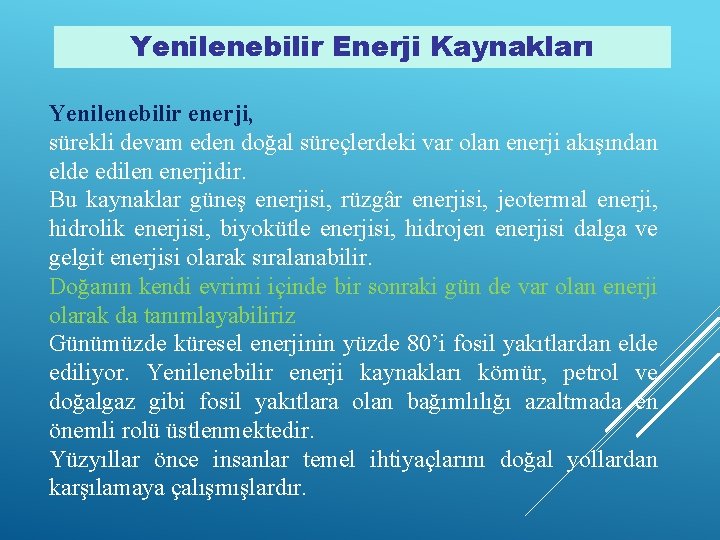 Yenilenebilir Enerji Kaynakları

Yenilenebilir enerji,
sürekli devam eden doğal süreçlerdeki var olan enerji akışından elde edilen enerjidir.
Bu kaynaklar güneş enerjisi, rüzgâr enerjisi, jeotermal enerji, hidrolik enerjisi, biyokütle enerjisi, hidrojen enerjisi dalga ve gelgit enerjisi olarak sıralanabilir.
Doğanın kendi evrimi içinde bir sonraki gün de var olan enerji olarak da tanımlayabiliriz
Günümüzde küresel enerjinin yüzde 80'i fosil yakıtlardan elde ediliyor. Yenilenebilir enerji kaynakları kömür, petrol ve doğalgaz gibi fosil yakıtlara olan bağımlılığı azaltmada en önemli rolü üstlenmektedir.
Yüzyıllar önce insanlar temel ihtiyaçlarını doğal yollardan karşılamaya çalışmışlardır.